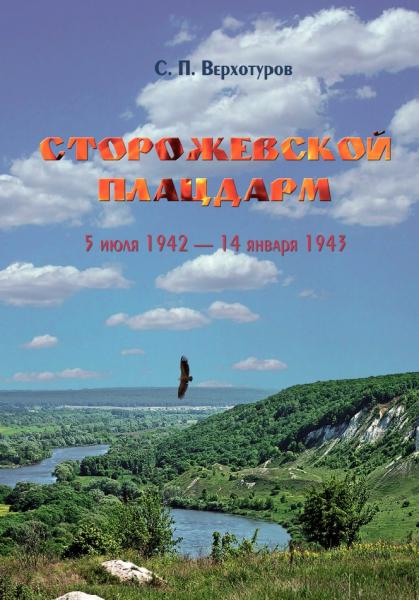 С. П. Верхотуров

СТОРОЖЕВСКОЙ ПЛАЦДАРМ

5 июля 1942 — 14 января 1943